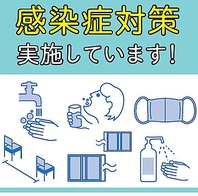 感染症対策
実施しています!